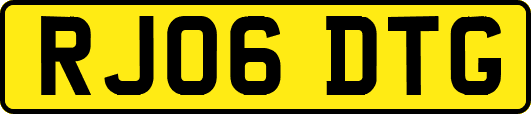 RJ06 DTG